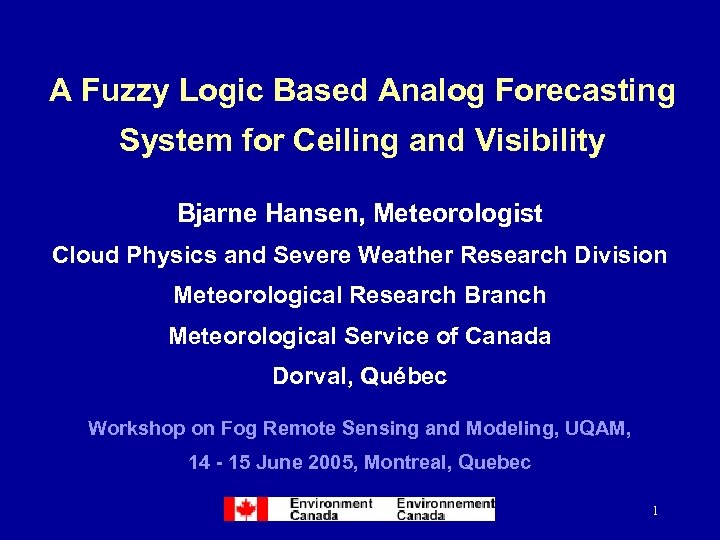 A Fuzzy Logic Based Analog Forecasting System for Ceiling and Visibility

Bjarne Hansen, Meteorologist

Cloud Physics and Severe Weather Research Division

Meteorological Research Branch

Meteorological Service of Canada

Dorval, Québec

Workshop on Fog Remote Sensing and Modeling, UQAM,

14 - 15 June 2005, Montreal, Quebec

Environment Canada Environnement Canada

1